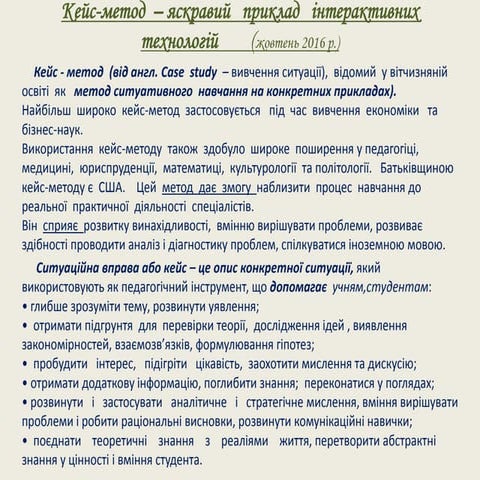 Кейс-метод – яскравий приклад інтерактивних технологій (жовтень 2016 р.)

Кейс - метод (від англ. Case study – вивчення ситуації), відомий у вітчизняній освіті як метод ситуативного навчання на конкретних прикладах).
Найбільш широко кейс-метод застосовується під час вивчення економіки та бізнес-наук.
Використання кейс-методу також здобуло широке поширення у педагогіці, медицині, юриспруденції, математиці, культурології та політології. Батьківщиною кейс-методу є США. Цей метод дає змогу наблизити процес навчання до реальної практичної діяльності спеціалістів.
Він сприяє розвитку винахідливості, вмінню вирішувати проблеми, розвиває здібності проводити аналіз і діагностику проблем, спілкуватися іноземною мовою.

Ситуаційна вправа або кейс – це опис конкретної ситуації, який використовують як педагогічний інструмент, що допомагає учням,студентам:
• глибше зрозуміти тему, розвинути уявлення;
• отримати підгрунтя для перевірки теорії, дослідження ідей , виявлення закономірностей, взаємозв'язків, формулювання гіпотез;
• пробудити інтерес, підігріти цікавість, заохотити мислення та дискусію;
• отримати додаткову інформацію, поглибити знання; переконатися у поглядах;
• розвинути і застосувати аналітичне і стратегічне мислення, вміння вирішувати проблеми і робити раціональні висновки, розвинути комунікаційні навички;
• поєднати теоретичні знання з реаліями життя, перетворити абстрактні знання у цінності і вміння студента.